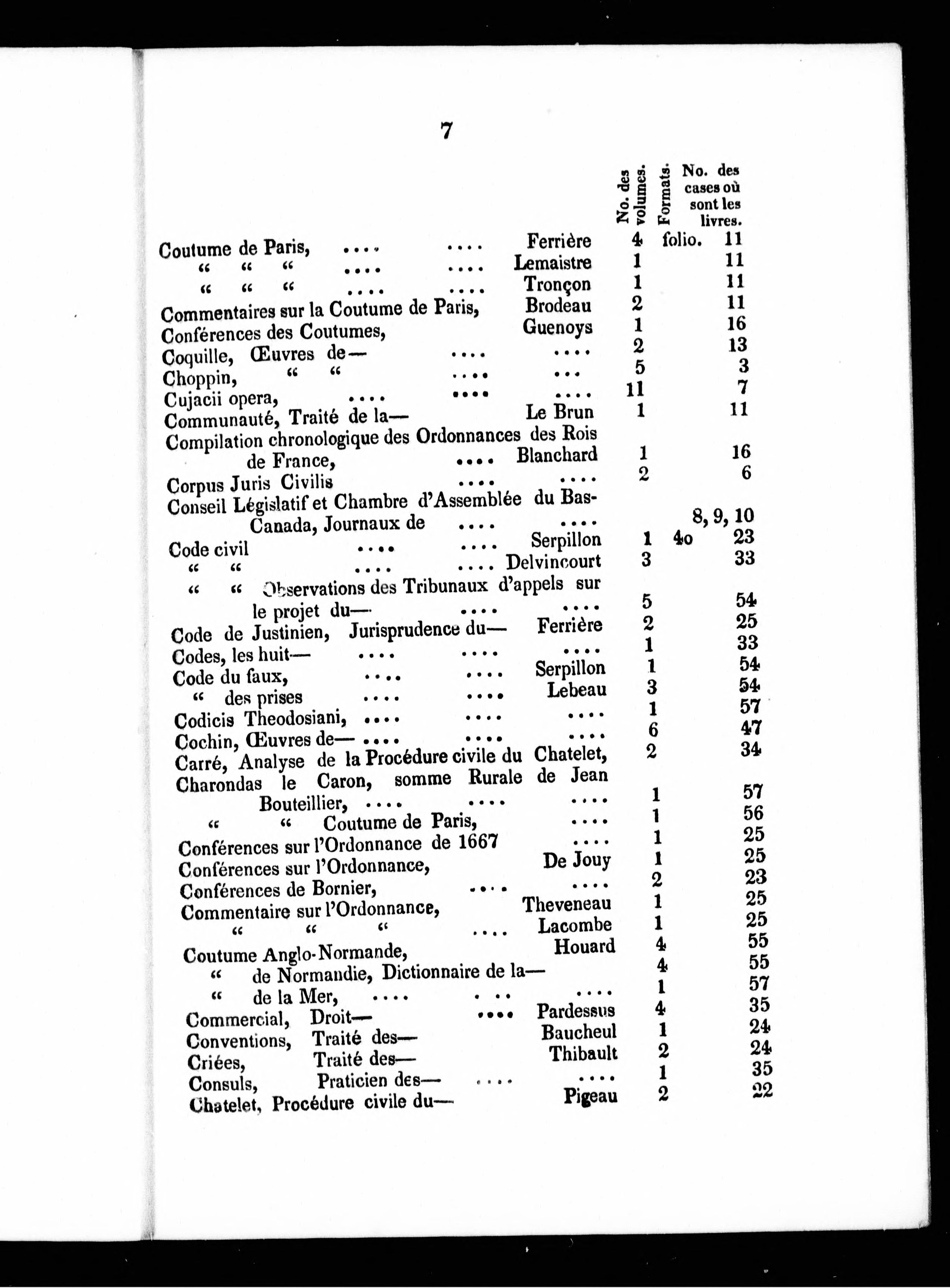 7

| | | No. des volumes. | Formats. | No. des cases où sont les livres. |
|---|---|---|---|---|
| Coutume de Paris, .... .... | Ferrière | 4 | folio. | 11 |
| " " " .... .... | Lemaistre | 1 | | 11 |
| " " " .... .... | Tronçon | 1 | | 11 |
| Commentaires sur la Coutume de Paris, | Brodeau | 2 | | 11 |
| Conférences des Coutumes, | Guenoys | 1 | | 16 |
| Coquille, Œuvres de— .... | .... | 2 | | 13 |
| Choppin, " " .... | ... | 5 | | 3 |
| Cujacii opera, .... .... | .... | 11 | | 7 |
| Communauté, Traité de la— | Le Brun | 1 | | 11 |
| Compilation chronologique des Ordonnances des Rois de France, .... | Blanchard | 1 | | 16 |
| Corpus Juris Civilis .... | .... | 2 | | 6 |
| Conseil Législatif et Chambre d'Assemblée du Bas-Canada, Journaux de .... | .... | | | 8, 9, 10 |
| Code civil .... .... | Serpillon | 1 | 4o | 23 |
| " " .... .... | Delvincourt | 3 | | 33 |
| " " Observations des Tribunaux d'appels sur le projet du— .... | .... | 5 | | 54 |
| Code de Justinien, Jurisprudence du— | Ferrière | 2 | | 25 |
| Codes, les huit— .... .... | .... | 1 | | 33 |
| Code du faux, .... .... | Serpillon | 1 | | 54 |
| " des prises .... .... | Lebeau | 3 | | 54 |
| Codicis Theodosiani, .... .... | .... | 1 | | 57 |
| Cochin, Œuvres de— .... .... | .... | 6 | | 47 |
| Carré, Analyse de la Procédure civile du Chatelet, | | 2 | | 34 |
| Charondas le Caron, somme Rurale de Jean Bouteillier, .... .... | .... | 1 | | 57 |
| " " Coutume de Paris, | .... | 1 | | 56 |
| Conférences sur l'Ordonnance de 1667 | .... | 1 | | 25 |
| Conférences sur l'Ordonnance, | De Jouy | 1 | | 25 |
| Conférences de Bornier, .... | .... | 2 | | 23 |
| Commentaire sur l'Ordonnance, | Theveneau | 1 | | 25 |
| " " " .... | Lacombe | 1 | | 25 |
| Coutume Anglo-Normande, | Houard | 4 | | 55 |
| " de Normandie, Dictionnaire de la— | | 4 | | 55 |
| " de la Mer, .... .. | .... | 1 | | 57 |
| Commercial, Droit— .... | Pardessus | 4 | | 35 |
| Conventions, Traité des— | Baucheul | 1 | | 24 |
| Criées, Traité des— | Thibault | 2 | | 24 |
| Consuls, Praticien des— .... | .... | 1 | | 35 |
| Chatelet, Procédure civile du— | Pigeau | 2 | | 22 |